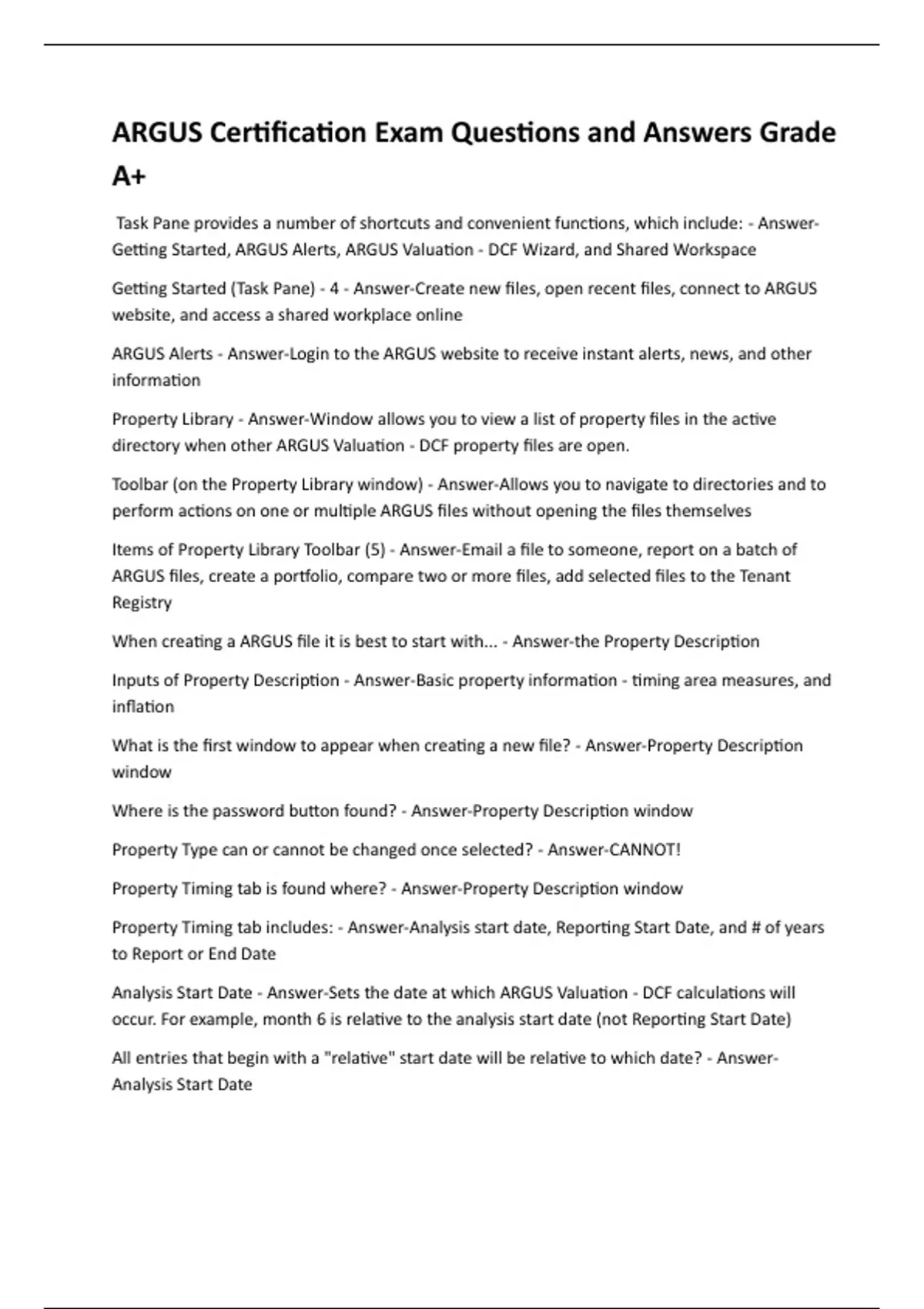 ARGUS Certification Exam Questions and Answers Grade A+

Task Pane provides a number of shortcuts and convenient functions, which include: - Answer-Getting Started, ARGUS Alerts, ARGUS Valuation - DCF Wizard, and Shared Workspace

Getting Started (Task Pane) - 4 - Answer-Create new files, open recent files, connect to ARGUS website, and access a shared workplace online

ARGUS Alerts - Answer-Login to the ARGUS website to receive instant alerts, news, and other information

Property Library - Answer-Window allows you to view a list of property files in the active directory when other ARGUS Valuation - DCF property files are open.

Toolbar (on the Property Library window) - Answer-Allows you to navigate to directories and to perform actions on one or multiple ARGUS files without opening the files themselves

Items of Property Library Toolbar (5) - Answer-Email a file to someone, report on a batch of ARGUS files, create a portfolio, compare two or more files, add selected files to the Tenant Registry

When creating a ARGUS file it is best to start with... - Answer-the Property Description

Inputs of Property Description - Answer-Basic property information - timing area measures, and inflation

What is the first window to appear when creating a new file? - Answer-Property Description window

Where is the password button found? - Answer-Property Description window

Property Type can or cannot be changed once selected? - Answer-CANNOT!

Property Timing tab is found where? - Answer-Property Description window

Property Timing tab includes: - Answer-Analysis start date, Reporting Start Date, and # of years to Report or End Date

Analysis Start Date - Answer-Sets the date at which ARGUS Valuation - DCF calculations will occur. For example, month 6 is relative to the analysis start date (not Reporting Start Date)

All entries that begin with a "relative" start date will be relative to which date? - Answer-Analysis Start Date